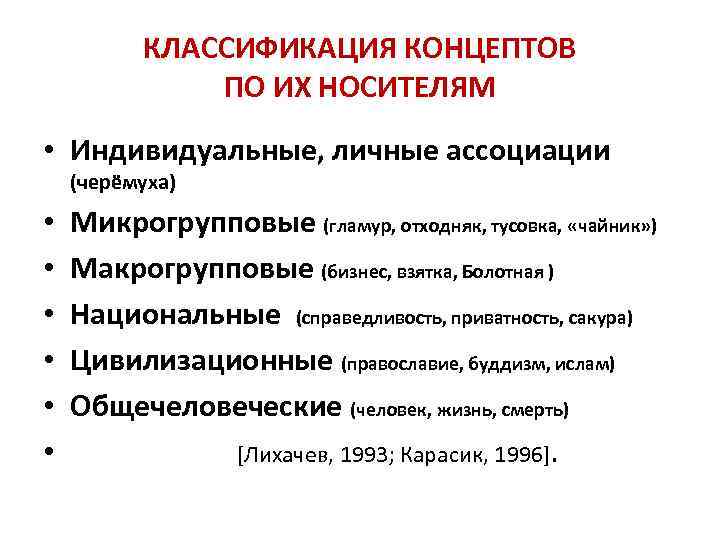 КЛАССИФИКАЦИЯ КОНЦЕПТОВ ПО ИХ НОСИТЕЛЯМ

• Индивидуальные, личные ассоциации (черёмуха)
• Микрогрупповые (гламур, отходняк, тусовка, «чайник»)
• Макрогрупповые (бизнес, взятка, Болотная )
• Национальные (справедливость, приватность, сакура)
• Цивилизационные (православие, буддизм, ислам)
• Общечеловеческие (человек, жизнь, смерть)
• [Лихачев, 1993; Карасик, 1996].